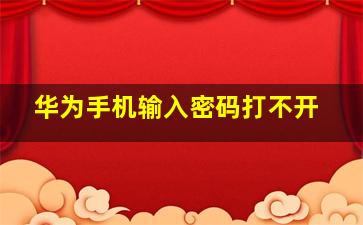 华为手机输入密码打不开